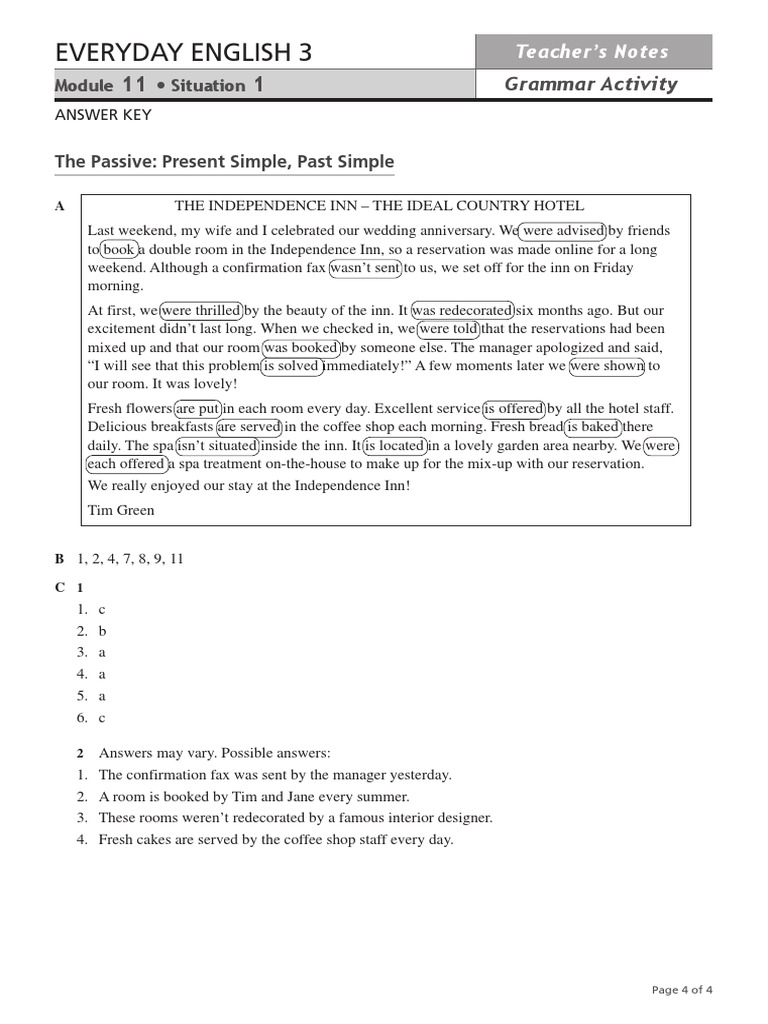 EVERYDAY ENGLISH 3

Teacher's Notes

Module 11 • Situation 1

Grammar Activity

ANSWER KEY

The Passive: Present Simple, Past Simple

A

THE INDEPENDENCE INN – THE IDEAL COUNTRY HOTEL

Last weekend, my wife and I celebrated our wedding anniversary. We were advised by friends to book a double room in the Independence Inn, so a reservation was made online for a long weekend. Although a confirmation fax wasn't sent to us, we set off for the inn on Friday morning.

At first, we were thrilled by the beauty of the inn. It was redecorated six months ago. But our excitement didn't last long. When we checked in, we were told that the reservations had been mixed up and that our room was booked by someone else. The manager apologized and said, "I will see that this problem is solved immediately!" A few moments later we were shown to our room. It was lovely!

Fresh flowers are put in each room every day. Excellent service is offered by all the hotel staff. Delicious breakfasts are served in the coffee shop each morning. Fresh bread is baked there daily. The spa isn't situated inside the inn. It is located in a lovely garden area nearby. We were each offered a spa treatment on-the-house to make up for the mix-up with our reservation.

We really enjoyed our stay at the Independence Inn!

Tim Green

B 1, 2, 4, 7, 8, 9, 11

C 1
1. c
2. b
3. a
4. a
5. a
6. c

2 Answers may vary. Possible answers:
1. The confirmation fax was sent by the manager yesterday.
2. A room is booked by Tim and Jane every summer.
3. These rooms weren't redecorated by a famous interior designer.
4. Fresh cakes are served by the coffee shop staff every day.

Page 4 of 4